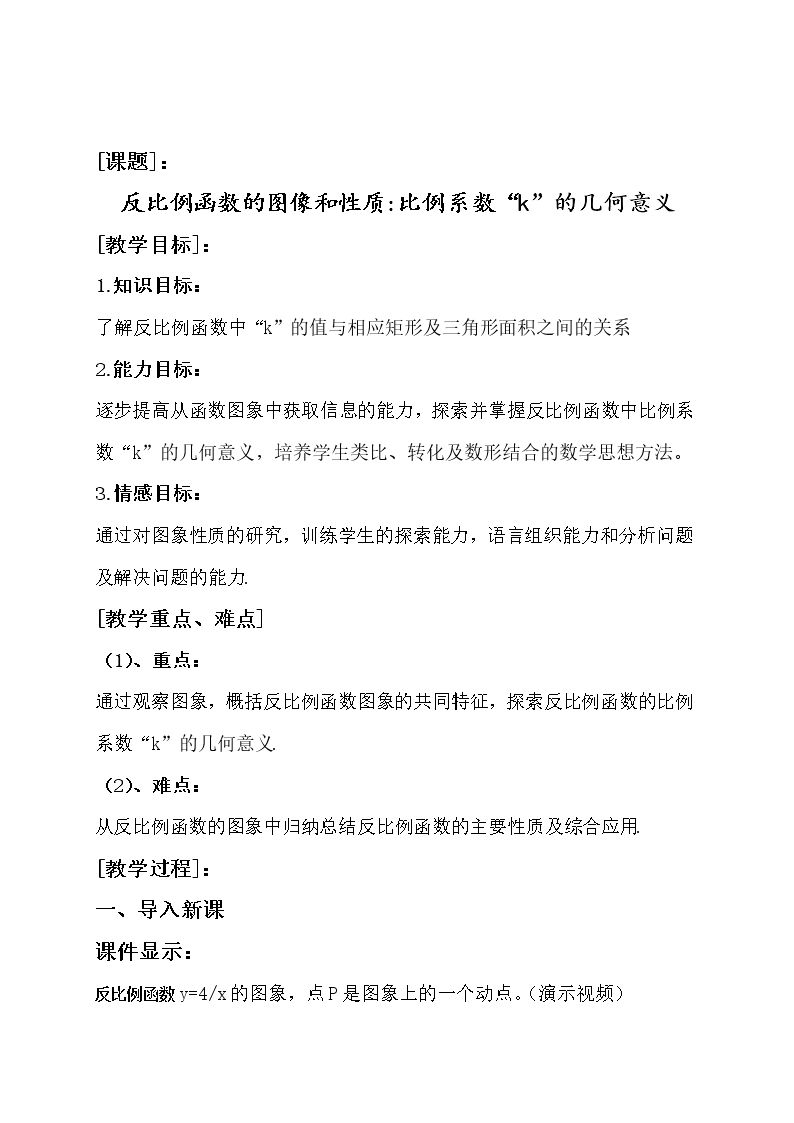 [课题]：

反比例函数的图像和性质:比例系数“k”的几何意义

[教学目标]：

1.知识目标：

了解反比例函数中“k”的值与相应矩形及三角形面积之间的关系

2.能力目标：

逐步提高从函数图象中获取信息的能力，探索并掌握反比例函数中比例系数“k”的几何意义，培养学生类比、转化及数形结合的数学思想方法。

3.情感目标：

通过对图象性质的研究，训练学生的探索能力，语言组织能力和分析问题及解决问题的能力.

[教学重点、难点]

（1）、重点：

通过观察图象，概括反比例函数图象的共同特征，探索反比例函数的比例系数“k”的几何意义.

（2）、难点：

从反比例函数的图象中归纳总结反比例函数的主要性质及综合应用.

[教学过程]：

一、导入新课

课件显示：

反比例函数y=4/x的图象，点P是图象上的一个动点。（演示视频）